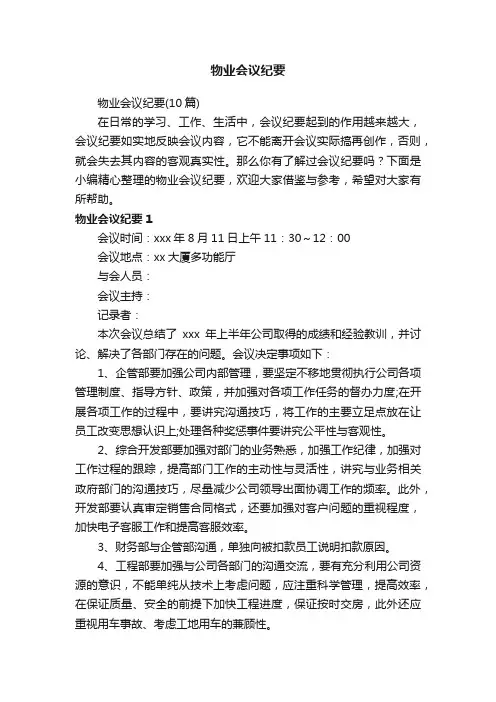 物业会议纪要

物业会议纪要(10篇)

在日常的学习、工作、生活中，会议纪要起到的作用越来越大，会议纪要如实地反映会议内容，它不能离开会议实际搞再创作，否则，就会失去其内容的客观真实性。那么你有了解过会议纪要吗？下面是小编精心整理的物业会议纪要，欢迎大家借鉴与参考，希望对大家有所帮助。

物业会议纪要 1

会议时间：xxx 年 8 月 11 日上午 11：30～12：00

会议地点：xx 大厦多功能厅

与会人员：

会议主持：

记录者：

本次会议总结了 xxx 年上半年公司取得的成绩和经验教训，并讨论、解决了各部门存在的问题。会议决定事项如下：

1、企管部要加强公司内部管理，要坚定不移地贯彻执行公司各项管理制度、指导方针、政策，并加强对各项工作任务的督办力度;在开展各项工作的过程中，要讲究沟通技巧，将工作的主要立足点放在让员工改变思想认识上;处理各种奖惩事件要讲究公平性与客观性。

2、综合开发部要加强对部门的业务熟悉，加强工作纪律，加强对工作过程的跟踪，提高部门工作的主动性与灵活性，讲究与业务相关政府部门的沟通技巧，尽量减少公司领导出面协调工作的频率。此外，开发部要认真审定销售合同格式，还要加强对客户问题的重视程度，加快电子客服工作和提高客服效率。

3、财务部与企管部沟通，单独向被扣款员工说明扣款原因。

4、工程部要加强与公司各部门的沟通交流，要有充分利用公司资源的意识，不能单纯从技术上考虑问题，应注重科学管理，提高效率，在保证质量、安全的前提下加快工程进度，保证按时交房，此外还应重视用车事故、考虑工地用车的兼顾性。